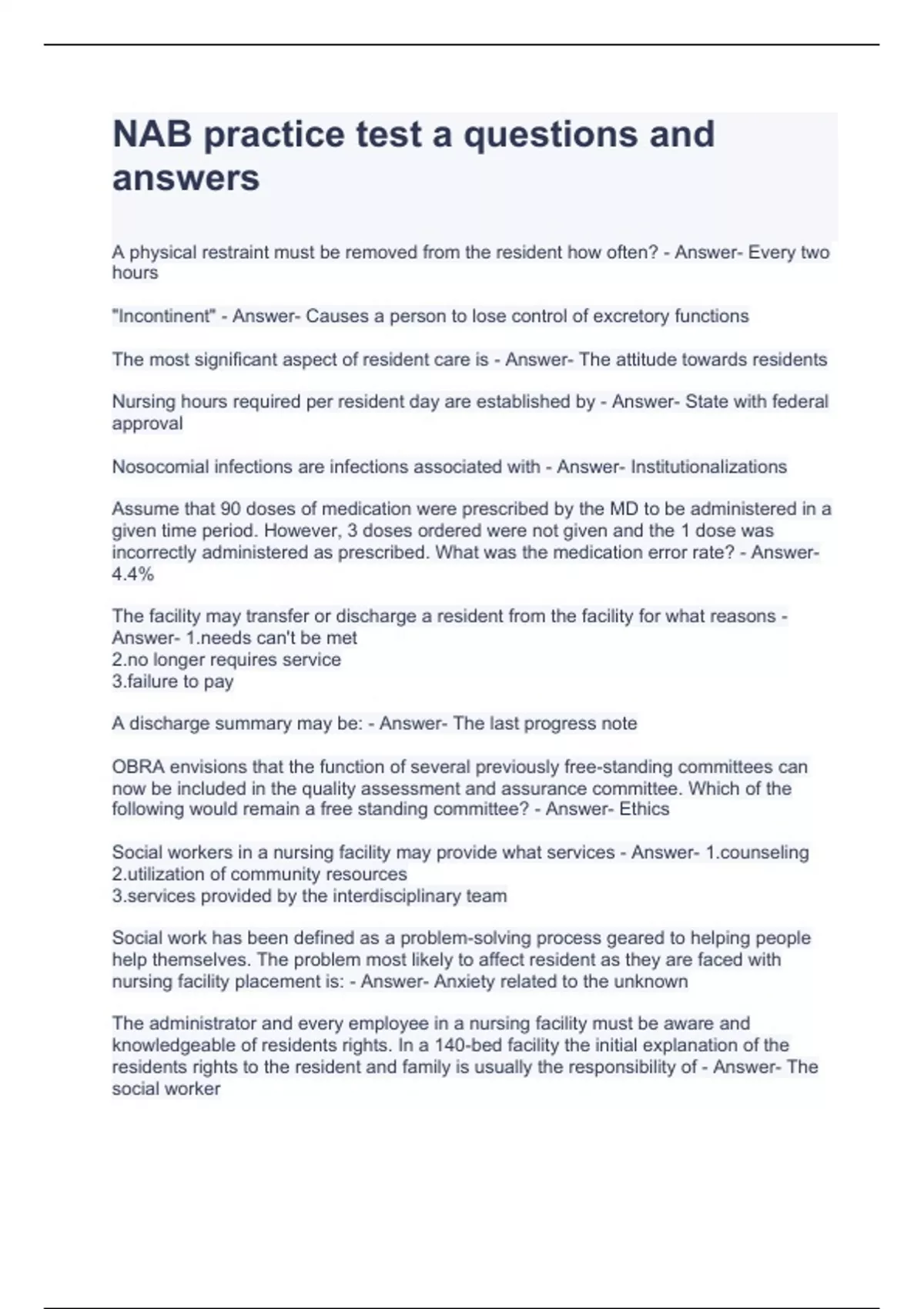 NAB practice test a questions and answers

A physical restraint must be removed from the resident how often? - Answer- Every two hours

"Incontinent" - Answer- Causes a person to lose control of excretory functions

The most significant aspect of resident care is - Answer- The attitude towards residents

Nursing hours required per resident day are established by - Answer- State with federal approval

Nosocomial infections are infections associated with - Answer- Institutionalizations

Assume that 90 doses of medication were prescribed by the MD to be administered in a given time period. However, 3 doses ordered were not given and the 1 dose was incorrectly administered as prescribed. What was the medication error rate? - Answer- 4.4%

The facility may transfer or discharge a resident from the facility for what reasons - Answer- 1.needs can't be met
2.no longer requires service
3.failure to pay

A discharge summary may be: - Answer- The last progress note

OBRA envisions that the function of several previously free-standing committees can now be included in the quality assessment and assurance committee. Which of the following would remain a free standing committee? - Answer- Ethics

Social workers in a nursing facility may provide what services - Answer- 1.counseling
2.utilization of community resources
3.services provided by the interdisciplinary team

Social work has been defined as a problem-solving process geared to helping people help themselves. The problem most likely to affect resident as they are faced with nursing facility placement is: - Answer- Anxiety related to the unknown

The administrator and every employee in a nursing facility must be aware and knowledgeable of residents rights. In a 140-bed facility the initial explanation of the residents rights to the resident and family is usually the responsibility of - Answer- The social worker